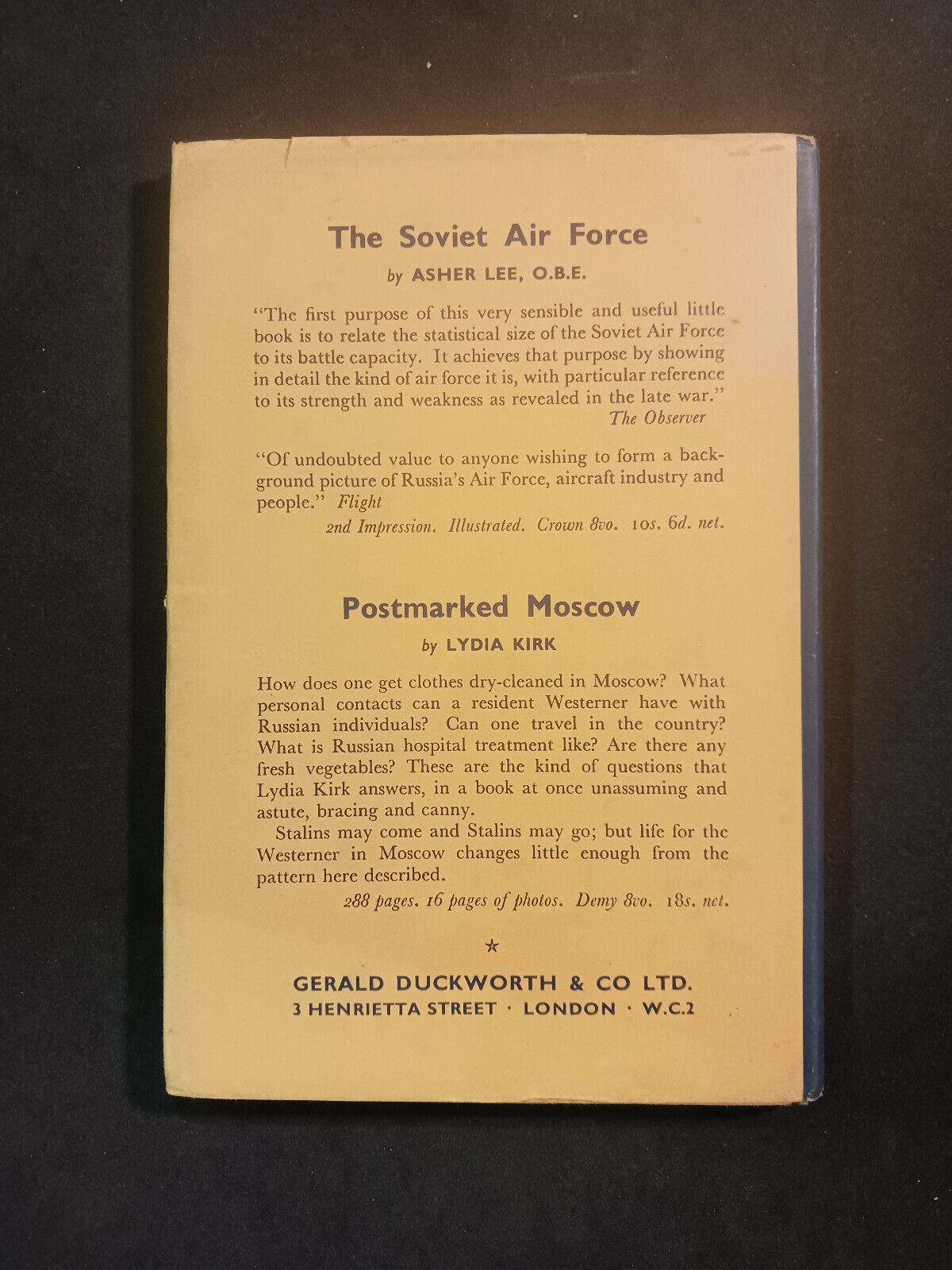 The Soviet Air Force

by ASHER LEE, O.B.E.

"The first purpose of this very sensible and useful little book is to relate the statistical size of the Soviet Air Force to its battle capacity. It achieves that purpose by showing in detail the kind of air force it is, with particular reference to its strength and weakness as revealed in the late war."
The Observer

"Of undoubted value to anyone wishing to form a background picture of Russia's Air Force, aircraft industry and people." Flight

2nd Impression. Illustrated. Crown 8vo. 10s. 6d. net.

Postmarked Moscow

by LYDIA KIRK

How does one get clothes dry-cleaned in Moscow? What personal contacts can a resident Westerner have with Russian individuals? Can one travel in the country? What is Russian hospital treatment like? Are there any fresh vegetables? These are the kind of questions that Lydia Kirk answers, in a book at once unassuming and astute, bracing and canny.

Stalins may come and Stalins may go; but life for the Westerner in Moscow changes little enough from the pattern here described.

288 pages. 16 pages of photos. Demy 8vo. 18s. net.

★

GERALD DUCKWORTH & CO LTD.
3 HENRIETTA STREET · LONDON · W.C.2